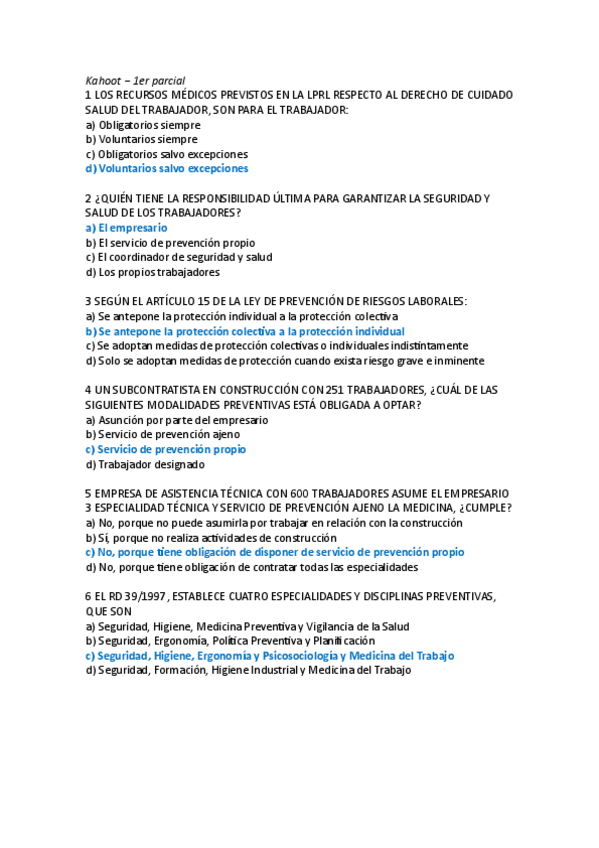 Kahoot – 1er parcial
1 LOS RECURSOS MÉDICOS PREVISTOS EN LA LPRL RESPECTO AL DERECHO DE CUIDADO SALUD DEL TRABAJADOR, SON PARA EL TRABAJADOR:
a) Obligatorios siempre
b) Voluntarios siempre
c) Obligatorios salvo excepciones
d) Voluntarios salvo excepciones

2 ¿QUIÉN TIENE LA RESPONSIBILIDAD ÚLTIMA PARA GARANTIZAR LA SEGURIDAD Y SALUD DE LOS TRABAJADORES?
a) El empresario
b) El servicio de prevención propio
c) El coordinador de seguridad y salud
d) Los propios trabajadores

3 SEGÚN EL ARTÍCULO 15 DE LA LEY DE PREVENCIÓN DE RIESGOS LABORALES:
a) Se antepone la protección individual a la protección colectiva
b) Se antepone la protección colectiva a la protección individual
c) Se adoptan medidas de protección colectivas o individuales indistintamente
d) Solo se adoptan medidas de protección cuando exista riesgo grave e inminente

4 UN SUBCONTRATISTA EN CONSTRUCCIÓN CON 251 TRABAJADORES, ¿CUÁL DE LAS SIGUIENTES MODALIDADES PREVENTIVAS ESTÁ OBLIGADA A OPTAR?
a) Asunción por parte del empresario
b) Servicio de prevención ajeno
c) Servicio de prevención propio
d) Trabajador designado

5 EMPRESA DE ASISTENCIA TÉCNICA CON 600 TRABAJADORES ASUME EL EMPRESARIO 3 ESPECIALIDAD TÉCNICA Y SERVICIO DE PREVENCIÓN AJENO LA MEDICINA, ¿CUMPLE?
a) No, porque no puede asumirla por trabajar en relación con la construcción
b) Sí, porque no realiza actividades de construcción
c) No, porque tiene obligación de disponer de servicio de prevención propio
d) No, porque tiene obligación de contratar todas las especialidades

6 EL RD 39/1997, ESTABLECE CUATRO ESPECIALIDADES Y DISCIPLINAS PREVENTIVAS, QUE SON
a) Seguridad, Higiene, Medicina Preventiva y Vigilancia de la Salud
b) Seguridad, Ergonomía, Política Preventiva y Planificación
c) Seguridad, Higiene, Ergonomía y Psicosociología y Medicina del Trabajo
d) Seguridad, Formación, Higiene Industrial y Medicina del Trabajo